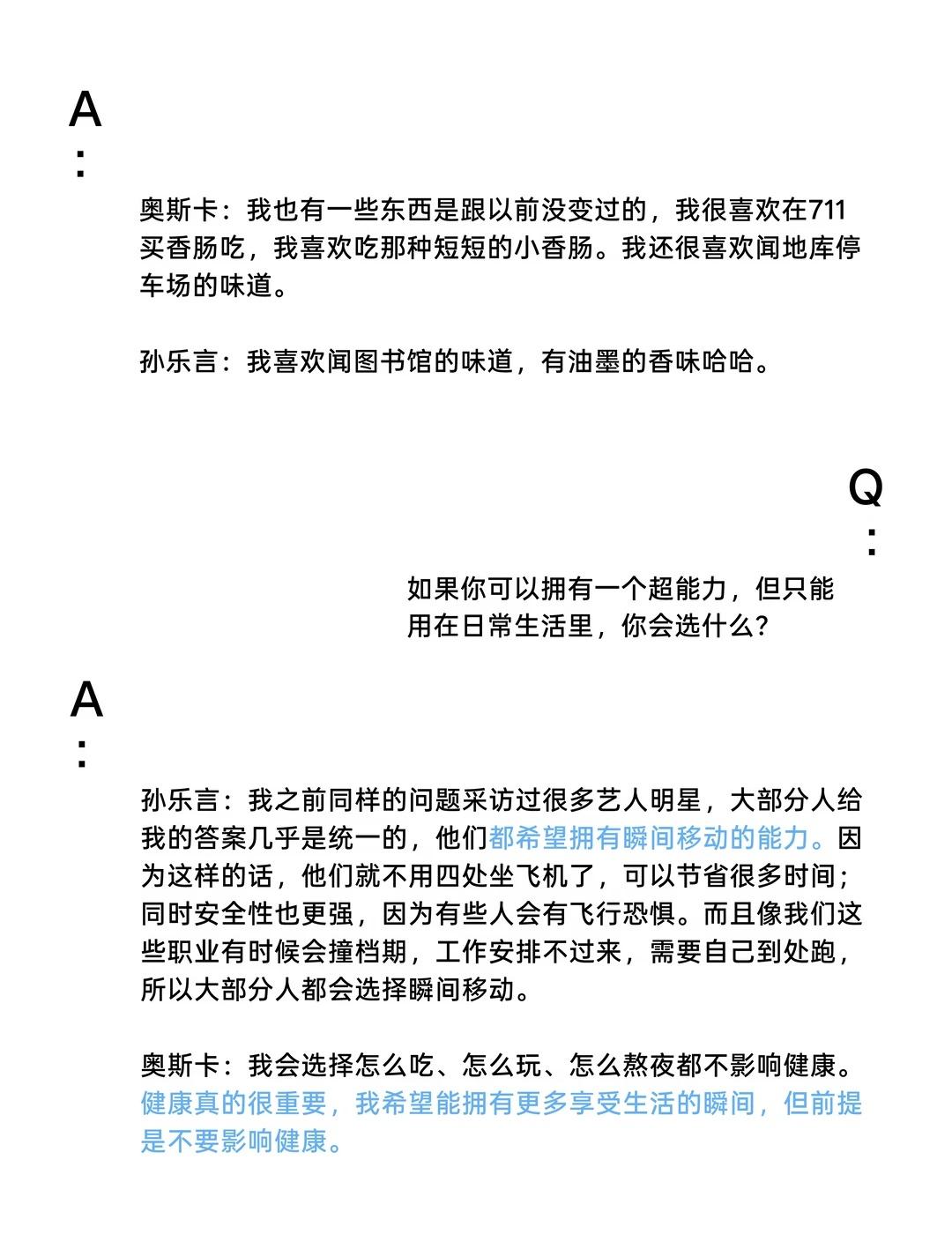 A
:

奥斯卡：我也有一些东西是跟以前没变过的，我很喜欢在711买香肠吃，我喜欢吃那种短短的小香肠。我还很喜欢闻地库停车场的味道。

孙乐言：我喜欢闻图书馆的味道，有油墨的香味哈哈。

Q
:

如果你可以拥有一个超能力，但只能用在日常生活里，你会选什么？

A
:

孙乐言：我之前同样的问题采访过很多艺人明星，大部分人给我的答案几乎是统一的，他们都希望拥有瞬间移动的能力。因为这样的话，他们就不用四处坐飞机了，可以节省很多时间；同时安全性也更强，因为有些人会有飞行恐惧。而且像我们这些职业有时候会撞档期，工作安排不过来，需要自己到处跑，所以大部分人都会选择瞬间移动。

奥斯卡：我会选择怎么吃、怎么玩、怎么熬夜都不影响健康。健康真的很重要，我希望能拥有更多享受生活的瞬间，但前提是不要影响健康。